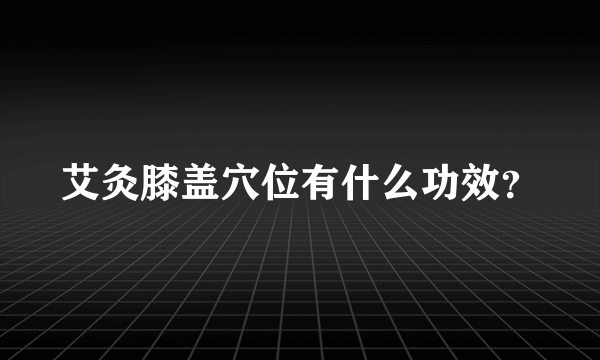 艾灸膝盖穴位有什么功效?